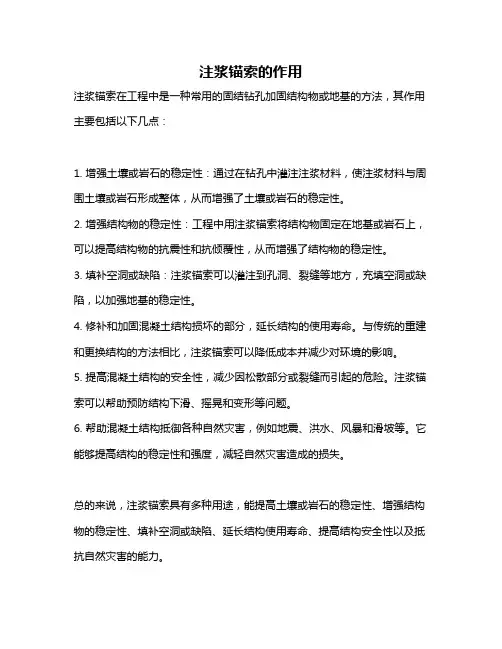 注浆锚索的作用

注浆锚索在工程中是一种常用的固结钻孔加固结构物或地基的方法，其作用主要包括以下几点：

1. 增强土壤或岩石的稳定性：通过在钻孔中灌注注浆材料，使注浆材料与周围土壤或岩石形成整体，从而增强了土壤或岩石的稳定性。

2. 增强结构物的稳定性：工程中用注浆锚索将结构物固定在地基或岩石上，可以提高结构物的抗震性和抗倾覆性，从而增强了结构物的稳定性。

3. 填补空洞或缺陷：注浆锚索可以灌注到孔洞、裂缝等地方，充填空洞或缺陷，以加强地基的稳定性。

4. 修补和加固混凝土结构损坏的部分，延长结构的使用寿命。与传统的重建和更换结构的方法相比，注浆锚索可以降低成本并减少对环境的影响。

5. 提高混凝土结构的安全性，减少因松散部分或裂缝而引起的危险。注浆锚索可以帮助预防结构下滑、摇晃和变形等问题。

6. 帮助混凝土结构抵御各种自然灾害，例如地震、洪水、风暴和滑坡等。它能够提高结构的稳定性和强度，减轻自然灾害造成的损失。

总的来说，注浆锚索具有多种用途，能提高土壤或岩石的稳定性、增强结构物的稳定性、填补空洞或缺陷、延长结构使用寿命、提高结构安全性以及抵抗自然灾害的能力。